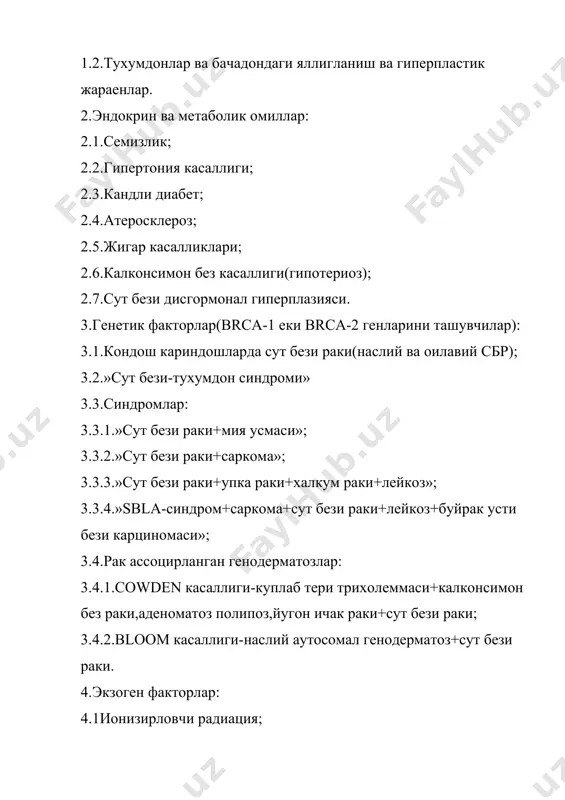 1.2.Тухумдонлар ва бачадондаги яллигланиш ва гиперпластик жараенлар.
2.Эндокрин ва метаболик омиллар:
2.1.Семизлик;
2.2.Гипертония касаллиги;
2.3.Кандли диабет;
2.4.Атеросклероз;
2.5.Жигар касалликлари;
2.6.Калконсимон без касаллиги(гипотериоз);
2.7.Сут бези дисгормонал гиперплазияси.
3.Генетик факторлар(BRCA-1 еки BRCA-2 генларини ташувчилар):
3.1.Кондош кариндошларда сут бези раки(наслий ва оилавий СБР);
3.2.»Сут бези-тухумдон синдроми»
3.3.Синдромлар:
3.3.1.»Сут бези раки+мия усмаси»;
3.3.2.»Сут бези раки+саркома»;
3.3.3.»Сут бези раки+упка раки+халкум раки+лейкоз»;
3.3.4.»SBLA-синдром+саркома+сут бези раки+лейкоз+буйрак усти бези карциномаси»;
3.4.Рак ассоцирланган генодерматозлар:
3.4.1.COWDEN касаллиги-куплаб тери трихолеммаси+калконсимон без раки,аденоматоз полипоз,йугон ичак раки+сут бези раки;
3.4.2.BLOOM касаллиги-наслий аутосомал генодерматоз+сут бези раки.
4.Экзоген факторлар:
4.1Ионизирловчи радиация;
FaylHub.uz